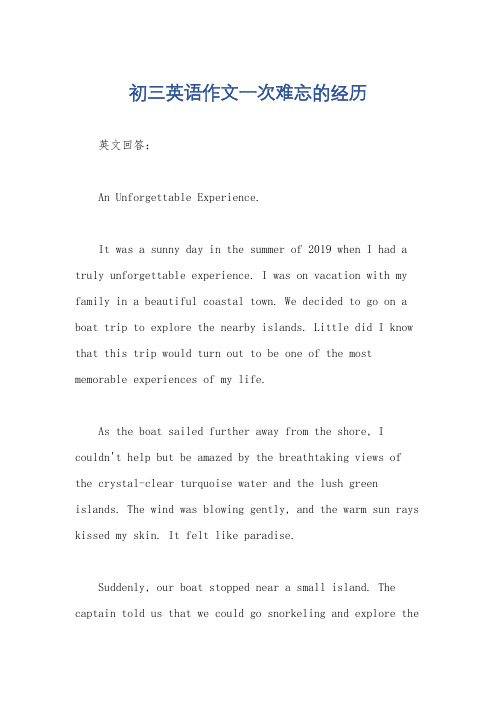 初三英语作文一次难忘的经历

英文回答:

An Unforgettable Experience.

It was a sunny day in the summer of 2019 when I had a truly unforgettable experience. I was on vacation with my family in a beautiful coastal town. We decided to go on a boat trip to explore the nearby islands. Little did I know that this trip would turn out to be one of the most memorable experiences of my life.

As the boat sailed further away from the shore, I couldn't help but be amazed by the breathtaking views of the crystal-clear turquoise water and the lush green islands. The wind was blowing gently, and the warm sun rays kissed my skin. It felt like paradise.

Suddenly, our boat stopped near a small island. The captain told us that we could go snorkeling and explore the